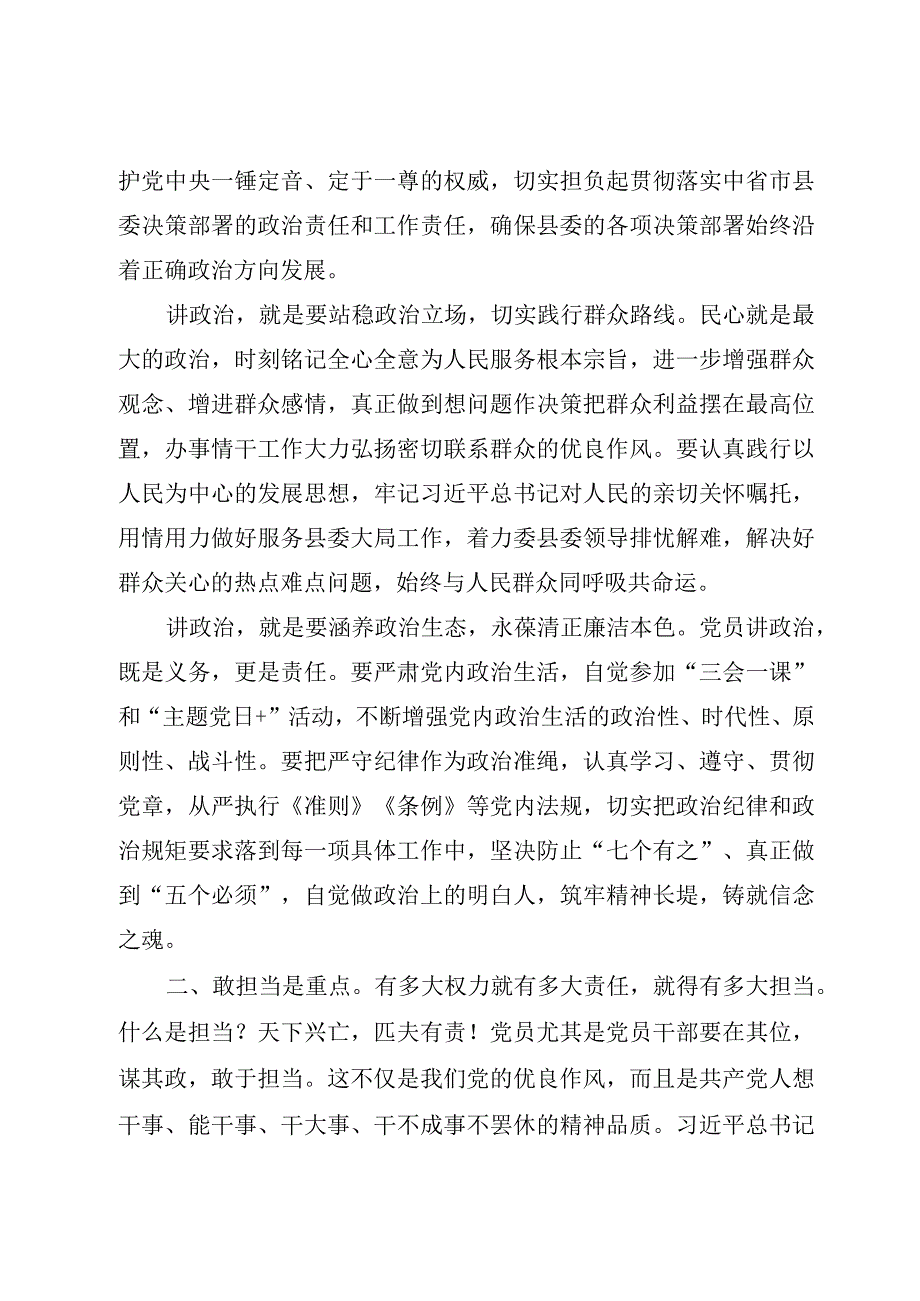 护党中央一锤定音、定于一尊的权威，切实担负起贯彻落实中省市县委决策部署的政治责任和工作责任，确保县委的各项决策部署始终沿着正确政治方向发展。

讲政治，就是要站稳政治立场，切实践行群众路线。民心就是最大的政治，时刻铭记全心全意为人民服务根本宗旨，进一步增强群众观念、增进群众感情，真正做到想问题作决策把群众利益摆在最高位置，办事情干工作大力弘扬密切联系群众的优良作风。要认真践行以人民为中心的发展思想，牢记习近平总书记对人民的亲切关怀嘱托，用情用力做好服务县委大局工作，着力委县委领导排忧解难，解决好群众关心的热点难点问题，始终与人民群众同呼吸共命运。

讲政治，就是要涵养政治生态，永葆清正廉洁本色。党员讲政治，既是义务，更是责任。要严肃党内政治生活，自觉参加“三会一课”和“主题党日+”活动，不断增强党内政治生活的政治性、时代性、原则性、战斗性。要把严守纪律作为政治准绳，认真学习、遵守、贯彻党章，从严执行《准则》《条例》等党内法规，切实把政治纪律和政治规矩要求落到每一项具体工作中，坚决防止“七个有之”、真正做到“五个必须”，自觉做政治上的明白人，筑牢精神长堤，铸就信念之魂。

二、敢担当是重点。有多大权力就有多大责任，就得有多大担当。什么是担当？天下兴亡，匹夫有责！党员尤其是党员干部要在其位，谋其政，敢于担当。这不仅是我们党的优良作风，而且是共产党人想干事、能干事、干大事、干不成事不罢休的精神品质。习近平总书记